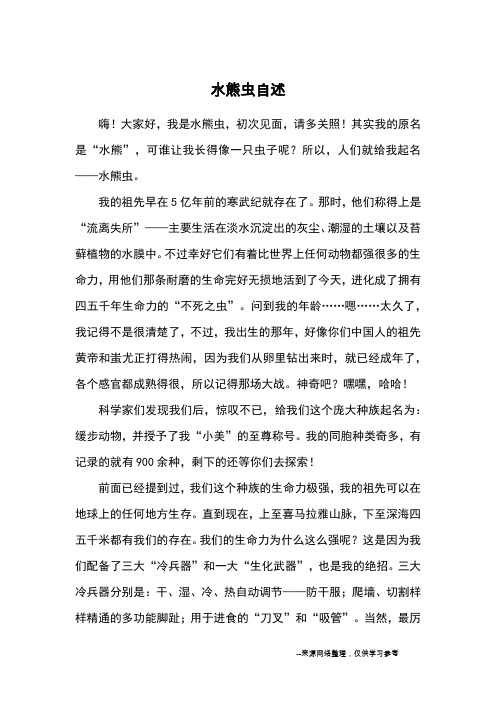 水熊虫自述

嗨！大家好，我是水熊虫，初次见面，请多关照！其实我的原名是“水熊”，可谁让我长得像一只虫子呢？所以，人们就给我起名——水熊虫。

我的祖先早在 5 亿年前的寒武纪就存在了。那时，他们称得上是“流离失所”——主要生活在淡水沉淀出的灰尘、潮湿的土壤以及苔藓植物的水膜中。不过幸好它们有着比世界上任何动物都强很多的生命力，用他们那条耐磨的生命完好无损地活到了今天，进化成了拥有四五千年生命力的“不死之虫”。问到我的年龄……嗯……太久了，我记得不是很清楚了，不过，我出生的那年，好像你们中国人的祖先黄帝和蚩尤正打得热闹，因为我们从卵里钻出来时，就已经成年了，各个感官都成熟得很，所以记得那场大战。神奇吧？嘿嘿，哈哈！

科学家们发现我们后，惊叹不已，给我们这个庞大种族起名为：缓步动物，并授予了我“小美”的至尊称号。我的同胞种类奇多，有记录的就有 900 余种，剩下的还等你们去探索！

前面已经提到过，我们这个种族的生命力极强，我的祖先可以在地球上的任何地方生存。直到现在，上至喜马拉雅山脉，下至深海四五千米都有我们的存在。我们的生命力为什么这么强呢？这是因为我们配备了三大“冷兵器”和一大“生化武器”，也是我的绝招。三大冷兵器分别是：干、湿、冷、热自动调节——防干服；爬墙、切割样样精通的多功能脚趾；用于进食的“刀叉”和“吸管”。当然，最厉

--来源网络整理，仅供学习参考